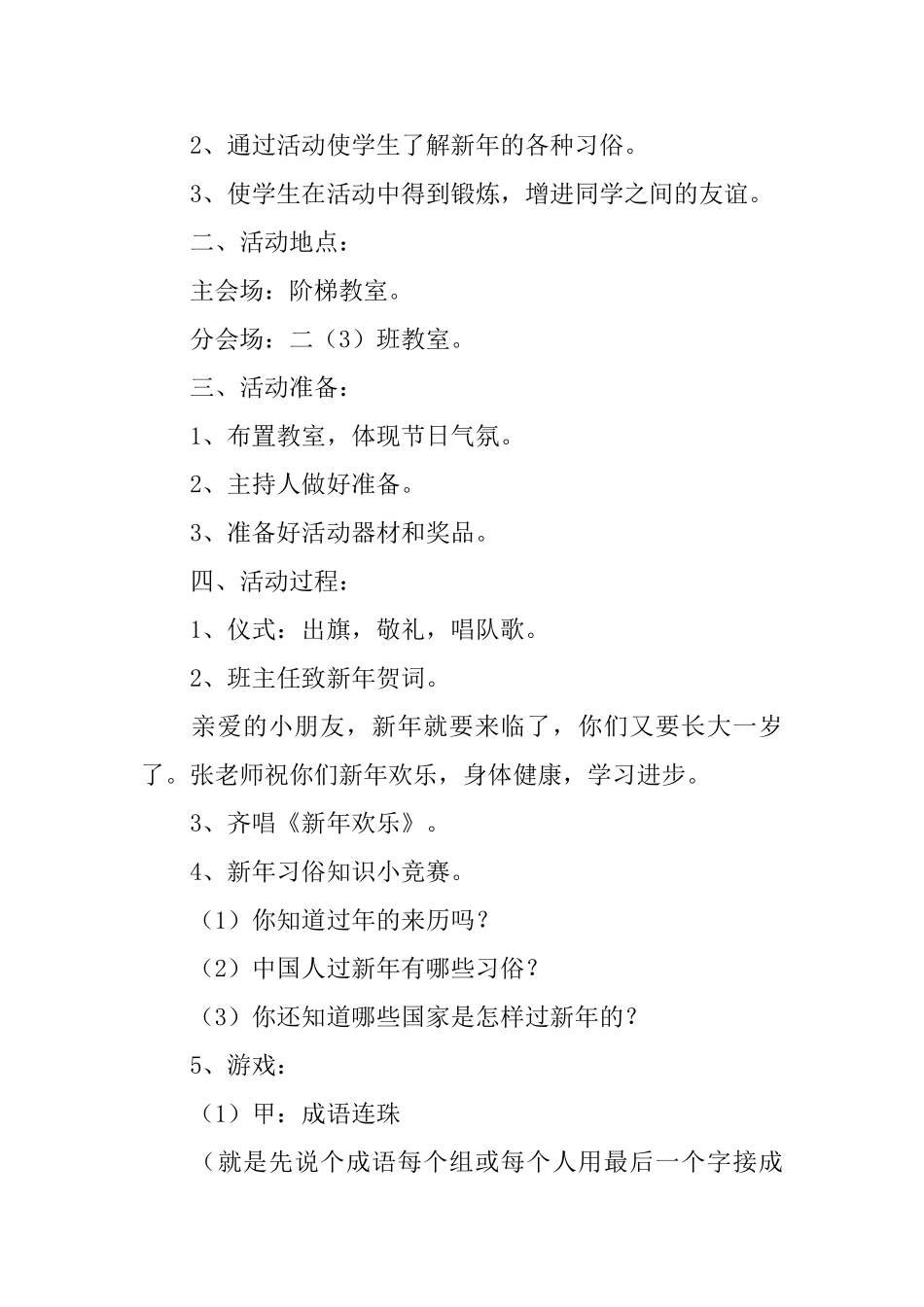 2、通过活动使学生了解新年的各种习俗。

3、使学生在活动中得到锻炼，增进同学之间的友谊。

二、活动地点：

主会场：阶梯教室。

分会场：二（3）班教室。

三、活动准备：

1、布置教室，体现节日气氛。

2、主持人做好准备。

3、准备好活动器材和奖品。

四、活动过程：

1、仪式：出旗，敬礼，唱队歌。

2、班主任致新年贺词。

亲爱的小朋友，新年就要来临了，你们又要长大一岁了。张老师祝你们新年欢乐，身体健康，学习进步。

3、齐唱《新年欢乐》。

4、新年习俗知识小竞赛。

（1）你知道过年的来历吗？

（2）中国人过新年有哪些习俗？

（3）你还知道哪些国家是怎样过新年的？

5、游戏：

（1）甲：成语连珠

（就是先说个成语每个组或每个人用最后一个字接成